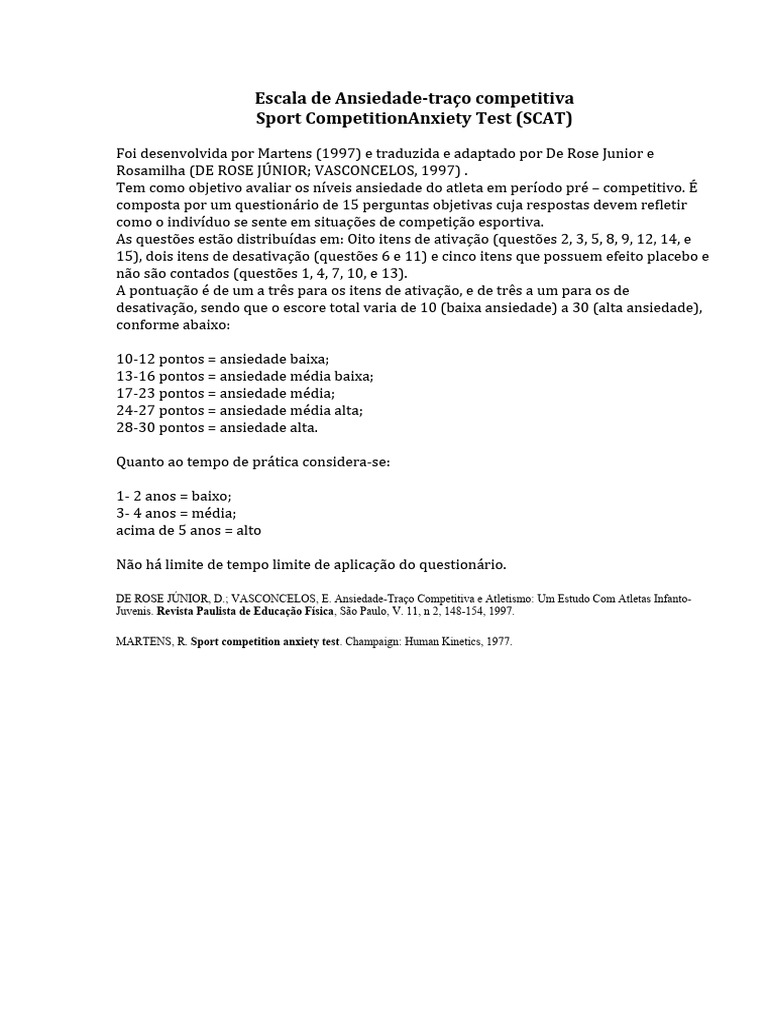 Escala de Ansiedade-traço competitiva
Sport CompetitionAnxiety Test (SCAT)

Foi desenvolvida por Martens (1997) e traduzida e adaptado por De Rose Junior e Rosamilha (DE ROSE JÚNIOR; VASCONCELOS, 1997) .
Tem como objetivo avaliar os níveis ansiedade do atleta em período pré – competitivo. É composta por um questionário de 15 perguntas objetivas cuja respostas devem refletir como o indivíduo se sente em situações de competição esportiva.
As questões estão distribuídas em: Oito itens de ativação (questões 2, 3, 5, 8, 9, 12, 14, e 15), dois itens de desativação (questões 6 e 11) e cinco itens que possuem efeito placebo e não são contados (questões 1, 4, 7, 10, e 13).
A pontuação é de um a três para os itens de ativação, e de três a um para os de desativação, sendo que o escore total varia de 10 (baixa ansiedade) a 30 (alta ansiedade), conforme abaixo:

10-12 pontos = ansiedade baixa;
13-16 pontos = ansiedade média baixa;
17-23 pontos = ansiedade média;
24-27 pontos = ansiedade média alta;
28-30 pontos = ansiedade alta.

Quanto ao tempo de prática considera-se:

1- 2 anos = baixo;
3- 4 anos = média;
acima de 5 anos = alto

Não há limite de tempo limite de aplicação do questionário.

DE ROSE JÚNIOR, D.; VASCONCELOS, E. Ansiedade-Traço Competitiva e Atletismo: Um Estudo Com Atletas Infanto-Juvenis. Revista Paulista de Educação Física, São Paulo, V. 11, n 2, 148-154, 1997.

MARTENS, R. Sport competition anxiety test. Champaign: Human Kinetics, 1977.